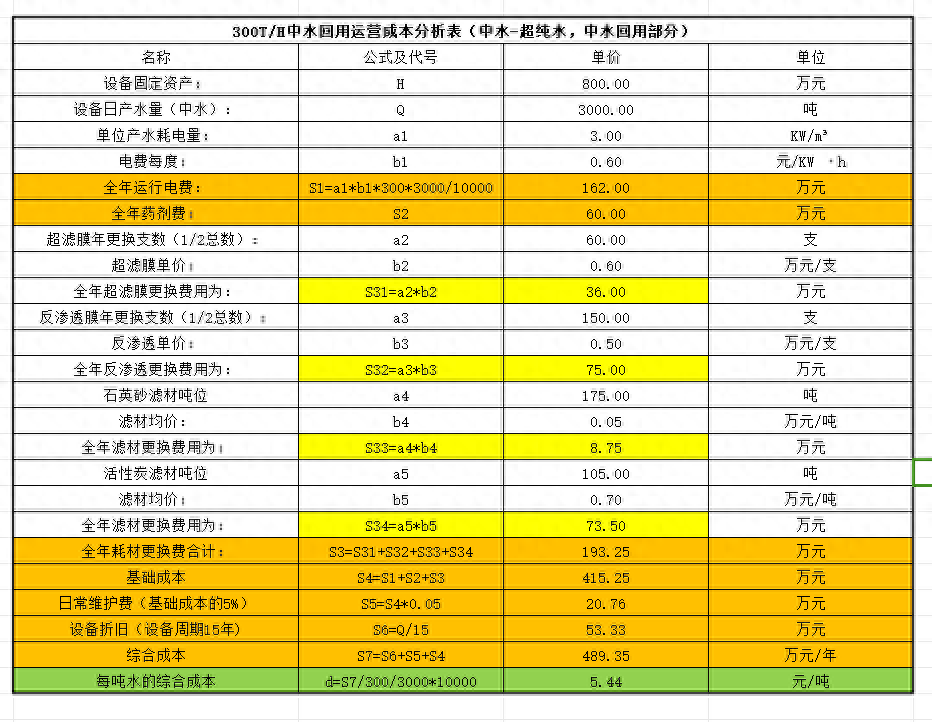 300T/H中水回用运营成本分析表（中水-超纯水，中水回用部分）

| 名称 | 公式及代号 | 单价 | 单位 |
|---|---|---|---|
| 设备固定资产： | H | 800.00 | 万元 |
| 设备日产水量（中水）： | Q | 3000.00 | 吨 |
| 单位产水耗电量： | a1 | 3.00 | KW/m³ |
| 电费每度： | b1 | 0.60 | 元/KW ·h |
| 全年运行电费： | S1=a1*b1*300*3000/10000 | 162.00 | 万元 |
| 全年药剂费： | S2 | 60.00 | 万元 |
| 超滤膜年更换支数（1/2总数）： | a2 | 60.00 | 支 |
| 超滤膜单价： | b2 | 0.60 | 万元/支 |
| 全年超滤膜更换费用为： | S31=a2*b2 | 36.00 | 万元 |
| 反渗透膜年更换支数（1/2总数）： | a3 | 150.00 | 支 |
| 反渗透单价： | b3 | 0.50 | 万元/支 |
| 全年反渗透更换费用为： | S32=a3*b3 | 75.00 | 万元 |
| 石英砂滤材吨位 | a4 | 175.00 | 吨 |
| 滤材均价： | b4 | 0.05 | 万元/吨 |
| 全年滤材更换费用为： | S33=a4*b4 | 8.75 | 万元 |
| 活性炭滤材吨位 | a5 | 105.00 | 吨 |
| 滤材均价： | b5 | 0.70 | 万元/吨 |
| 全年滤材更换费用为： | S34=a5*b5 | 73.50 | 万元 |
| 全年耗材更换费合计： | S3=S31+S32+S33+S34 | 193.25 | 万元 |
| 基础成本 | S4=S1+S2+S3 | 415.25 | 万元 |
| 日常维护费（基础成本的5%） | S5=S4*0.05 | 20.76 | 万元 |
| 设备折旧（设备周期15年） | S6=Q/15 | 53.33 | 万元 |
| 综合成本 | S7=S6+S5+S4 | 489.35 | 万元/年 |
| 每吨水的综合成本 | d=S7/300/3000*10000 | 5.44 | 元/吨 |